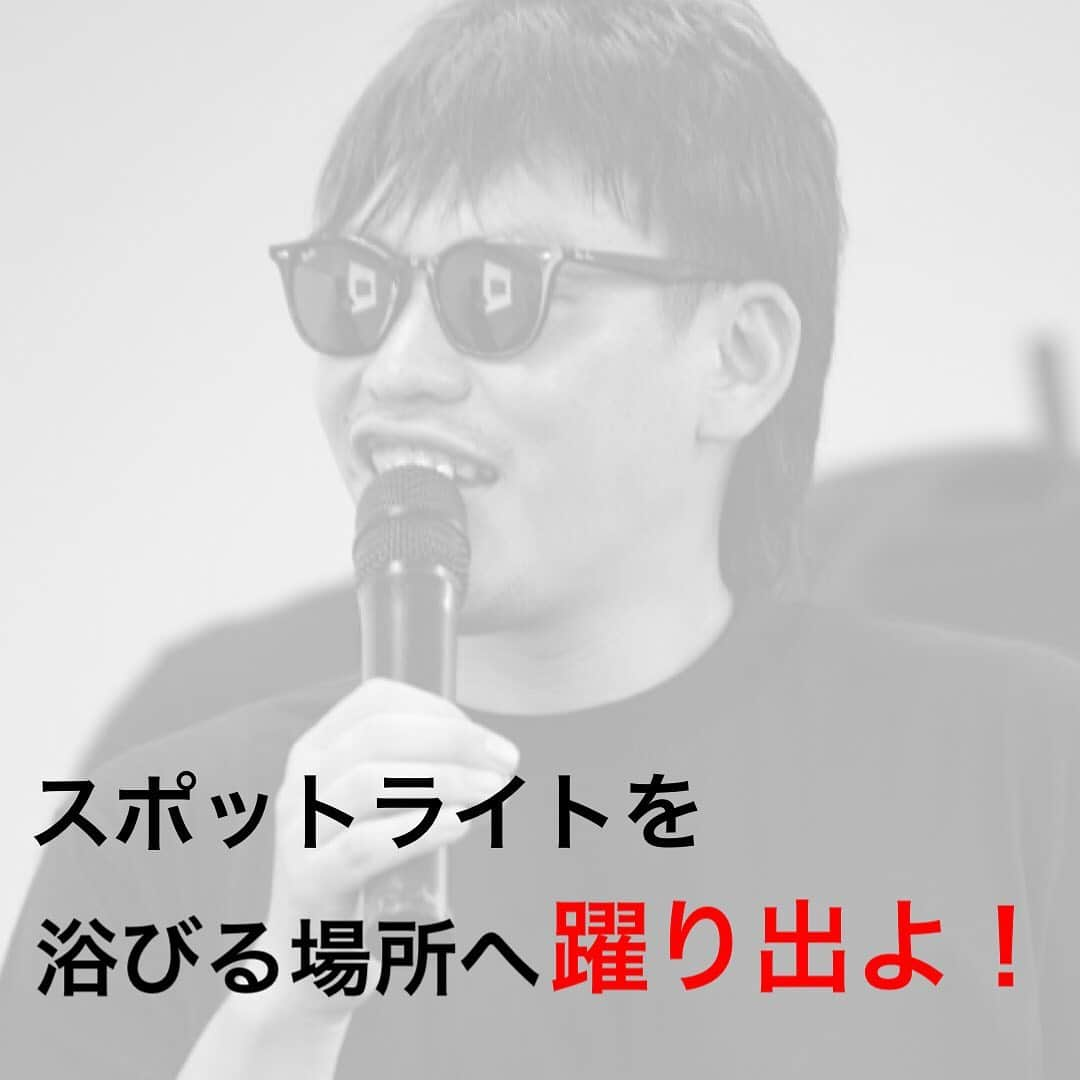 スポットライトを
浴びる場所へ躍り出よ！